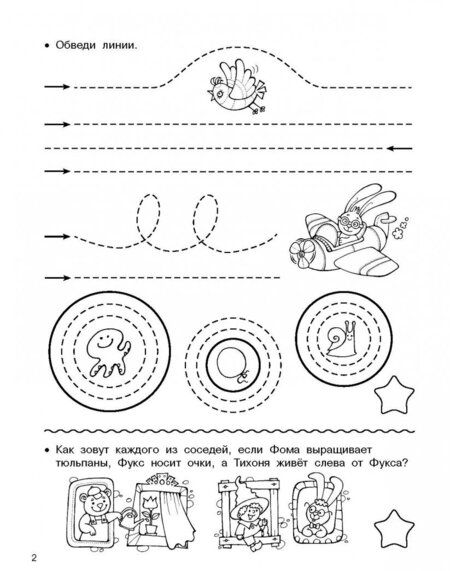 • Обведи линии.

• Как зовут каждого из соседей, если Фома выращивает тюльпаны, Фукс носит очки, а Тихоня живёт слева от Фукса?

2